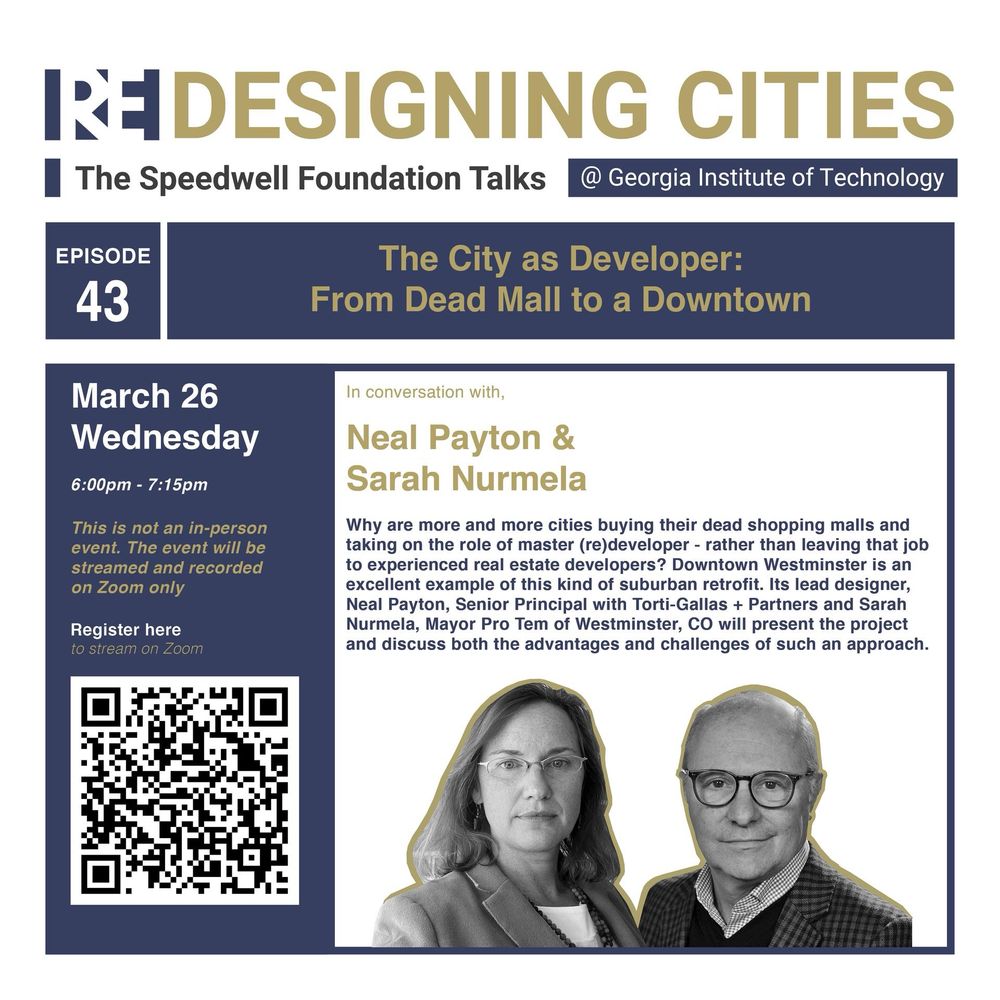 REDESIGNING CITIES

The Speedwell Foundation Talks

@ Georgia Institute of Technology

EPISODE
43

The City as Developer:
From Dead Mall to a Downtown

March 26
Wednesday

6:00pm - 7:15pm

This is not an in-person event. The event will be streamed and recorded on Zoom only

Register here
to stream on Zoom

In conversation with,

Neal Payton &
Sarah Nurmela

Why are more and more cities buying their dead shopping malls and taking on the role of master (re)developer - rather than leaving that job to experienced real estate developers? Downtown Westminster is an excellent example of this kind of suburban retrofit. Its lead designer, Neal Payton, Senior Principal with Torti-Gallas + Partners and Sarah Nurmela, Mayor Pro Tem of Westminster, CO will present the project and discuss both the advantages and challenges of such an approach.